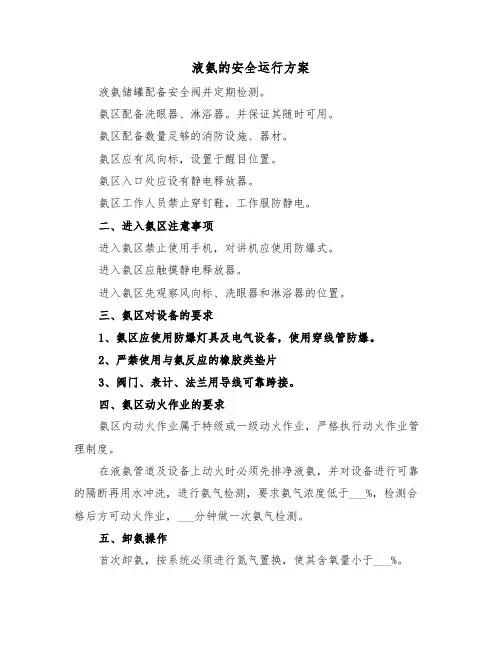 液氨的安全运行方案

液氨储罐配备安全阀并定期检测。

氨区配备洗眼器、淋浴器。并保证其随时可用。

氨区配备数量足够的消防设施、器材。

氨区应有风向标，设置于醒目位置。

氨区入口处应设有静电释放器。

氨区工作人员禁止穿钉鞋，工作服防静电。

二、进入氨区注意事项

进入氨区禁止使用手机，对讲机应使用防爆式。

进入氨区应触摸静电释放器。

进入氨区先观察风向标、洗眼器和淋浴器的位置。

三、氨区对设备的要求

1、氨区应使用防爆灯具及电气设备，使用穿线管防爆。

2、严禁使用与氨反应的橡胶类垫片

3、阀门、表计、法兰用导线可靠跨接。

四、氨区动火作业的要求

氨区内动火作业属于特级或一级动火作业，严格执行动火作业管理制度。

在液氨管道及设备上动火时必须先排净液氨，并对设备进行可靠的隔断再用水冲洗，进行氨气检测，要求氨气浓度低于___%，检测合格后方可动火作业，___分钟做一次氨气检测。

五、卸氨操作

首次卸氨，按系统必须进行氮气置换，使其含氧量小于___%。